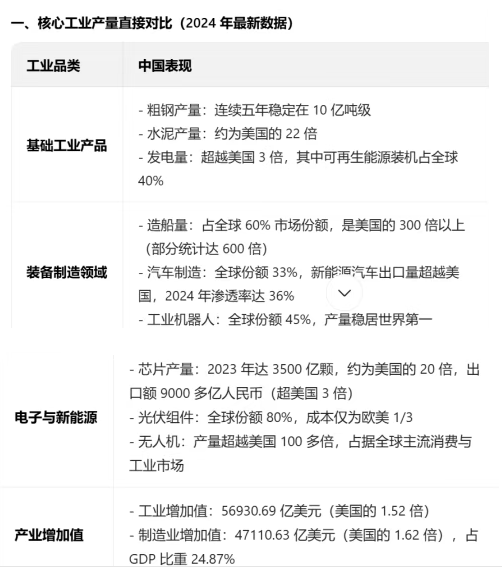 一、核心工业产量直接对比（2024 年最新数据）

| 工业品类 | 中国表现 |
|---|---|
| 基础工业产品 | - 粗钢产量：连续五年稳定在 10 亿吨级<br>- 水泥产量：约为美国的 22 倍<br>- 发电量：超越美国 3 倍，其中可再生能源装机占全球 40% |
| 装备制造领域 | - 造船量：占全球 60% 市场份额，是美国的 300 倍以上（部分统计达 600 倍）<br>- 汽车制造：全球份额 33%，新能源汽车出口量超越美国，2024 年渗透率达 36%<br>- 工业机器人：全球份额 45%，产量稳居世界第一 |
| 电子与新能源 | - 芯片产量：2023 年达 3500 亿颗，约为美国的 20 倍，出口额 9000 多亿人民币（超美国 3 倍）<br>- 光伏组件：全球份额 80%，成本仅为欧美 1/3<br>- 无人机：产量超越美国 100 多倍，占据全球主流消费与工业市场 |
| 产业增加值 | - 工业增加值：56930.69 亿美元（美国的 1.52 倍）<br>- 制造业增加值：47110.63 亿美元（美国的 1.62 倍），占 GDP 比重 24.87% |